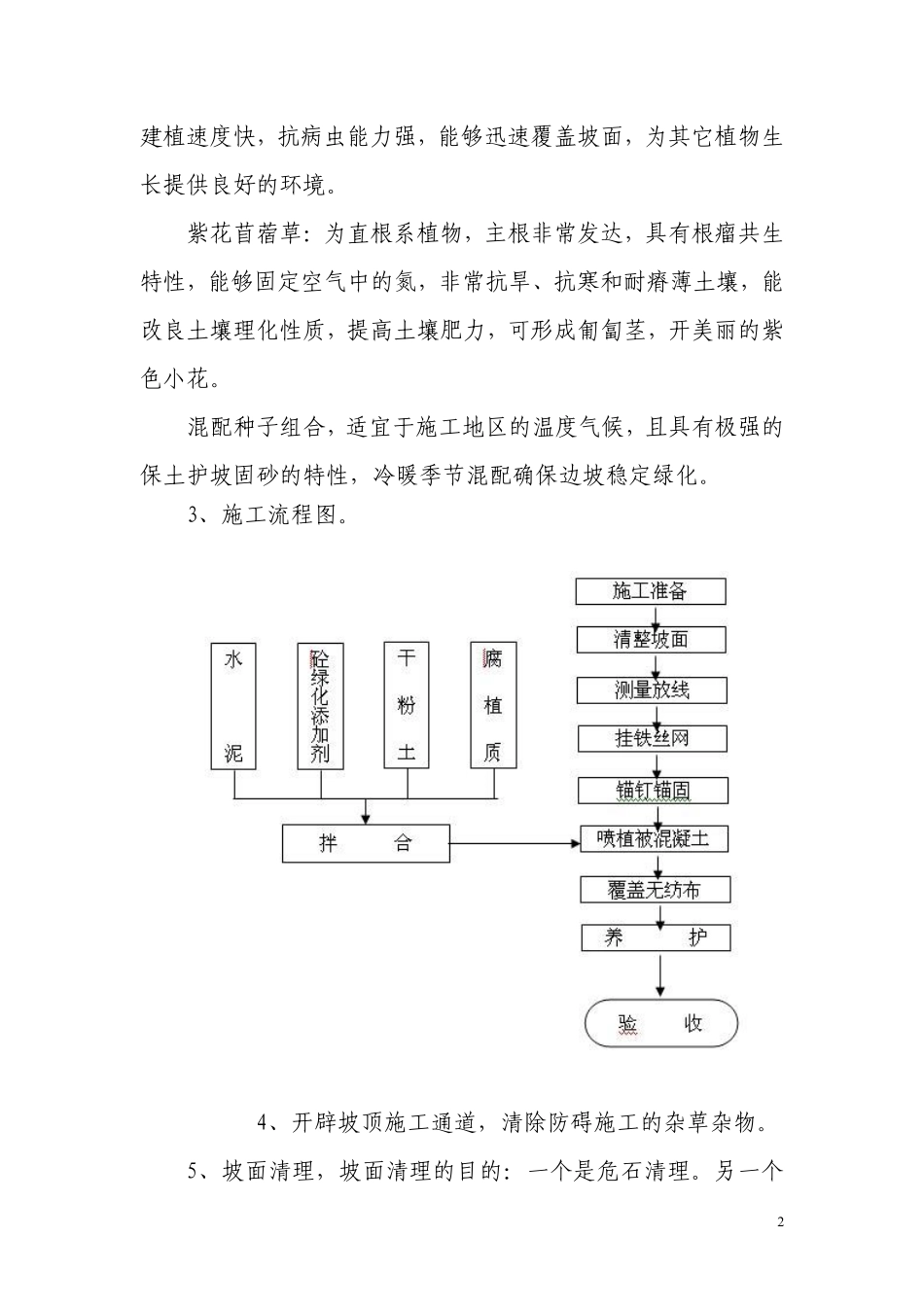 建植速度快，抗病虫能力强，能够迅速覆盖坡面，为其它植物生长提供良好的环境。

紫花苜蓿草：为直根系植物，主根非常发达，具有根瘤共生特性，能够固定空气中的氮，非常抗旱、抗寒和耐瘠薄土壤，能改良土壤理化性质，提高土壤肥力，可形成匍匐茎，开美丽的紫色小花。

混配种子组合，适宜于施工地区的温度气候，且具有极强的保土护坡固砂的特性，冷暖季节混配确保边坡稳定绿化。

3、施工流程图。

水泥

砼绿化添加剂

干粉土

腐植质

拌 合

施工准备

清整坡面

测量放线

挂铁丝网

锚钉锚固

喷植被混凝土

覆盖无纺布

养 护

验 收

4、开辟坡顶施工通道，清除防碍施工的杂草杂物。

5、坡面清理，坡面清理的目的：一个是危石清理。另一个

2